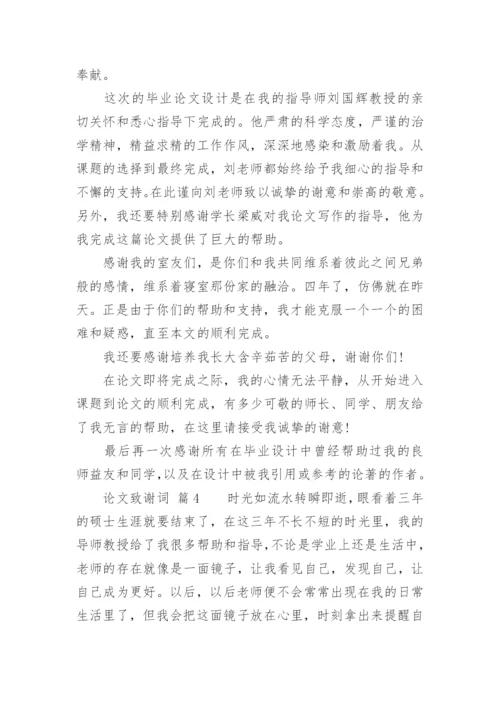 奉献。

这次的毕业论文设计是在我的指导师刘国辉教授的亲切关怀和悉心指导下完成的。他严肃的科学态度，严谨的治学精神，精益求精的工作作风，深深地感染和激励着我。从课题的选择到最终完成，刘老师都始终给予我细心的指导和不懈的支持。在此谨向刘老师致以诚挚的谢意和崇高的敬意。另外，我还要特别感谢学长梁威对我论文写作的指导，他为我完成这篇论文提供了巨大的帮助。

感谢我的室友们，是你们和我共同维系着彼此之间兄弟般的感情，维系着寝室那份家的融洽。四年了，仿佛就在昨天。正是由于你们的帮助和支持，我才能克服一个一个的困难和疑惑，直至本文的顺利完成。

我还要感谢培养我长大含辛茹苦的父母，谢谢你们！

在论文即将完成之际，我的心情无法平静，从开始进入课题到论文的顺利完成，有多少可敬的师长、同学、朋友给了我无言的帮助，在这里请接受我诚挚的谢意！

最后再一次感谢所有在毕业设计中曾经帮助过我的良师益友和同学，以及在设计中被我引用或参考的论著的作者。

论文致谢词 篇4　　时光如流水转瞬即逝，眼看着三年的硕士生涯就要结束了，在这三年不长不短的时光里，我的导师教授给了我很多帮助和指导，不论是学业上还是生活中，老师的存在就像是一面镜子，让我看见自己，发现自己，让自己成为更好。以后，以后老师便不会常常出现在我的日常生活里了，但我会把这面镜子放在心里，时刻拿出来提醒自